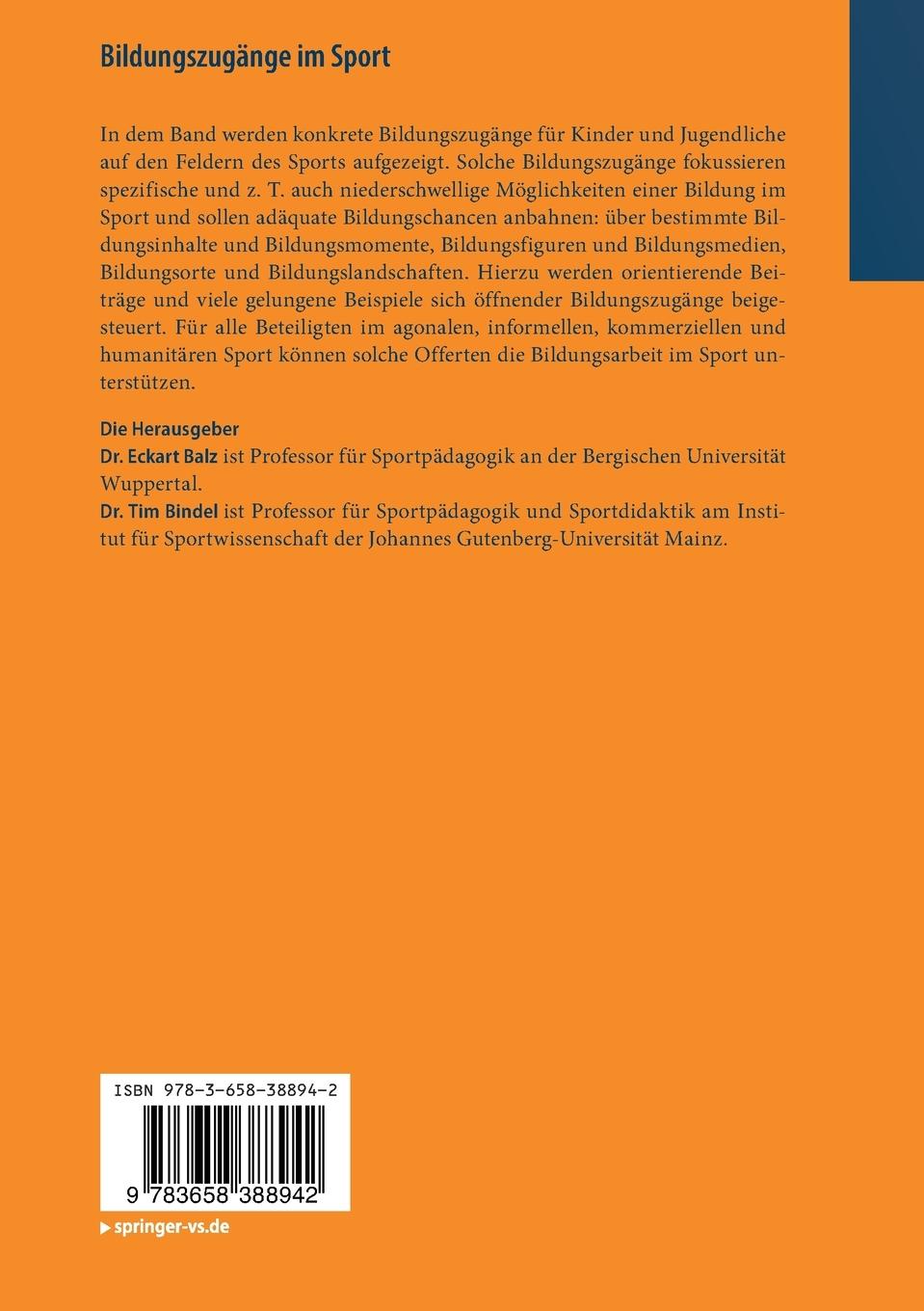 Bildungszugänge im Sport

In dem Band werden konkrete Bildungszugänge für Kinder und Jugendliche auf den Feldern des Sports aufgezeigt. Solche Bildungszugänge fokussieren spezifische und z. T. auch niederschwellige Möglichkeiten einer Bildung im Sport und sollen adäquate Bildungschancen anbahnen: über bestimmte Bildungsinhalte und Bildungsmomente, Bildungsfiguren und Bildungsmedien, Bildungsorte und Bildungslandschaften. Hierzu werden orientierende Beiträge und viele gelungene Beispiele sich öffnender Bildungszugänge beigesteuert. Für alle Beteiligten im agonalen, informellen, kommerziellen und humanitären Sport können solche Offerten die Bildungsarbeit im Sport unterstützen.

Die Herausgeber
Dr. Eckart Balz ist Professor für Sportpädagogik an der Bergischen Universität Wuppertal.
Dr. Tim Bindel ist Professor für Sportpädagogik und Sportdidaktik am Institut für Sportwissenschaft der Johannes Gutenberg-Universität Mainz.

ISBN 978-3-658-38894-2

9 783658 388942

springer-vs.de